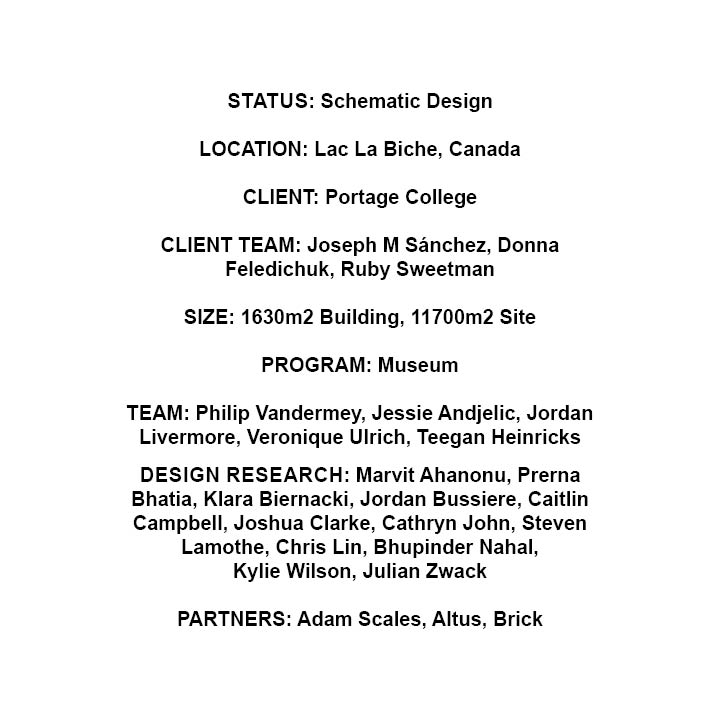 STATUS: Schematic Design

LOCATION: Lac La Biche, Canada

CLIENT: Portage College

CLIENT TEAM: Joseph M Sánchez, Donna Feledichuk, Ruby Sweetman

SIZE: 1630m2 Building, 11700m2 Site

PROGRAM: Museum

TEAM: Philip Vandermey, Jessie Andjelic, Jordan Livermore, Veronique Ulrich, Teegan Heinricks

DESIGN RESEARCH: Marvit Ahanonu, Prerna Bhatia, Klara Biernacki, Jordan Bussiere, Caitlin Campbell, Joshua Clarke, Cathryn John, Steven Lamothe, Chris Lin, Bhupinder Nahal, Kylie Wilson, Julian Zwack

PARTNERS: Adam Scales, Altus, Brick